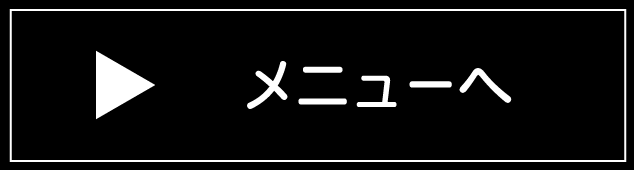 メニューへ